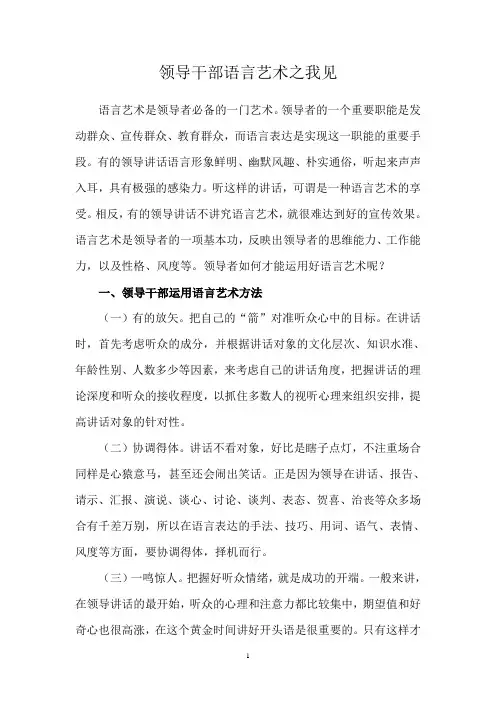 领导干部语言艺术之我见

语言艺术是领导者必备的一门艺术。领导者的一个重要职能是发动群众、宣传群众、教育群众，而语言表达是实现这一职能的重要手段。有的领导讲话语言形象鲜明、幽默风趣、朴实通俗，听起来声声入耳，具有极强的感染力。听这样的讲话，可谓是一种语言艺术的享受。相反，有的领导讲话不讲究语言艺术，就很难达到好的宣传效果。语言艺术是领导者的一项基本功，反映出领导者的思维能力、工作能力，以及性格、风度等。领导者如何才能运用好语言艺术呢？

一、领导干部运用语言艺术方法

（一）有的放矢。把自己的“箭”对准听众心中的目标。在讲话时，首先考虑听众的成分，并根据讲话对象的文化层次、知识水准、年龄性别、人数多少等因素，来考虑自己的讲话角度，把握讲话的理论深度和听众的接收程度，以抓住多数人的视听心理来组织安排，提高讲话对象的针对性。

（二）协调得体。讲话不看对象，好比是瞎子点灯，不注重场合同样是心猿意马，甚至还会闹出笑话。正是因为领导在讲话、报告、请示、汇报、演说、谈心、讨论、谈判、表态、贺喜、治丧等众多场合有千差万别，所以在语言表达的手法、技巧、用词、语气、表情、风度等方面，要协调得体，择机而行。

（三）一鸣惊人。把握好听众情绪，就是成功的开端。一般来讲，在领导讲话的最开始，听众的心理和注意力都比较集中，期望值和好奇心也很高涨，在这个黄金时间讲好开头语是很重要的。只有这样才

1